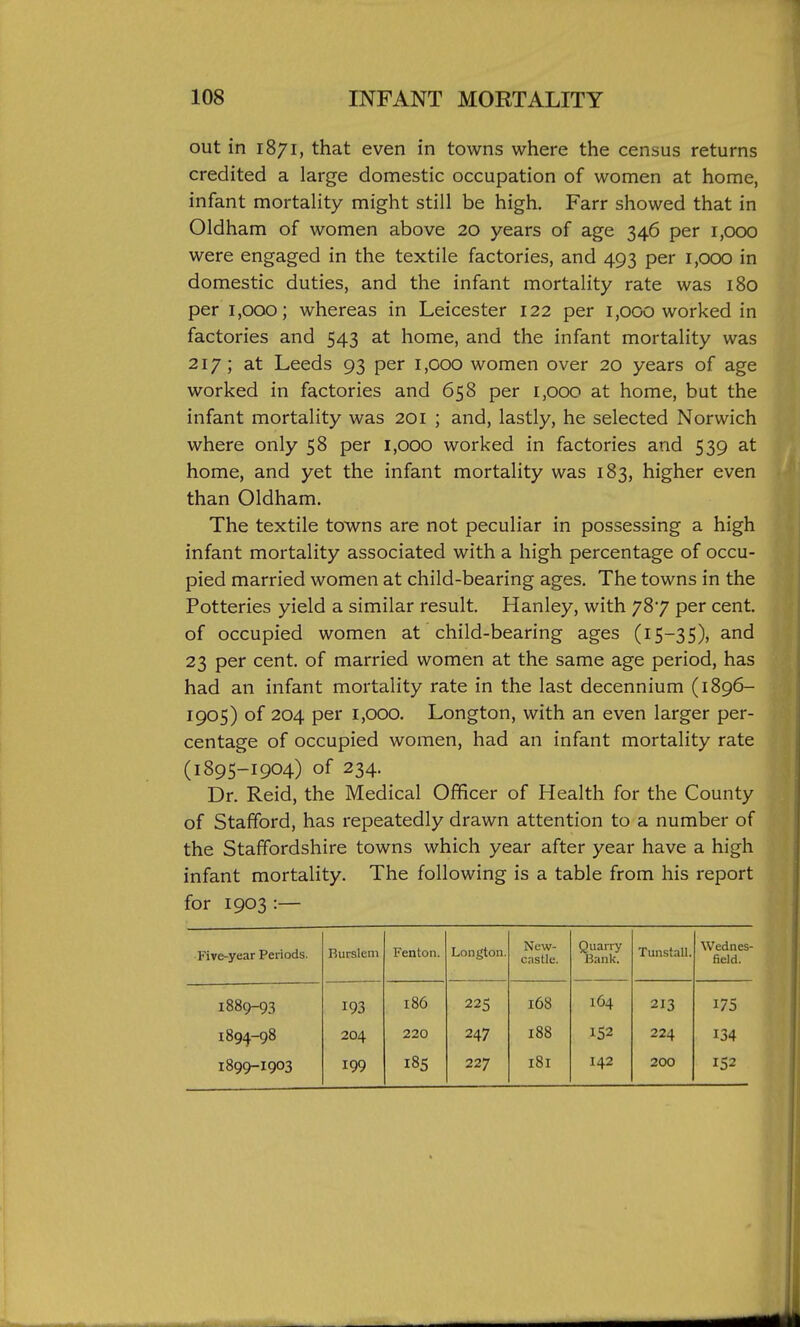 108 INFANT MORTALITY

out in 1871, that even in towns where the census returns credited a large domestic occupation of women at home, infant mortality might still be high. Farr showed that in Oldham of women above 20 years of age 346 per 1,000 were engaged in the textile factories, and 493 per 1,000 in domestic duties, and the infant mortality rate was 180 per 1,000; whereas in Leicester 122 per 1,000 worked in factories and 543 at home, and the infant mortality was 217; at Leeds 93 per 1,000 women over 20 years of age worked in factories and 658 per 1,000 at home, but the infant mortality was 201 ; and, lastly, he selected Norwich where only 58 per 1,000 worked in factories and 539 at home, and yet the infant mortality was 183, higher even than Oldham.

The textile towns are not peculiar in possessing a high infant mortality associated with a high percentage of occupied married women at child-bearing ages. The towns in the Potteries yield a similar result. Hanley, with 78·7 per cent. of occupied women at child-bearing ages (15–35), and 23 per cent. of married women at the same age period, has had an infant mortality rate in the last decennium (1896–1905) of 204 per 1,000. Longton, with an even larger percentage of occupied women, had an infant mortality rate (1895–1904) of 234.

Dr. Reid, the Medical Officer of Health for the County of Stafford, has repeatedly drawn attention to a number of the Staffordshire towns which year after year have a high infant mortality. The following is a table from his report for 1903 :—

| Five-year Periods. | Burslem | Fenton. | Longton. | New-castle. | Quarry Bank. | Tunstall. | Wednes-field. |
|---|---|---|---|---|---|---|---|
| 1889–93 | 193 | 186 | 225 | 168 | 164 | 213 | 175 |
| 1894–98 | 204 | 220 | 247 | 188 | 152 | 224 | 134 |
| 1899–1903 | 199 | 185 | 227 | 181 | 142 | 200 | 152 |